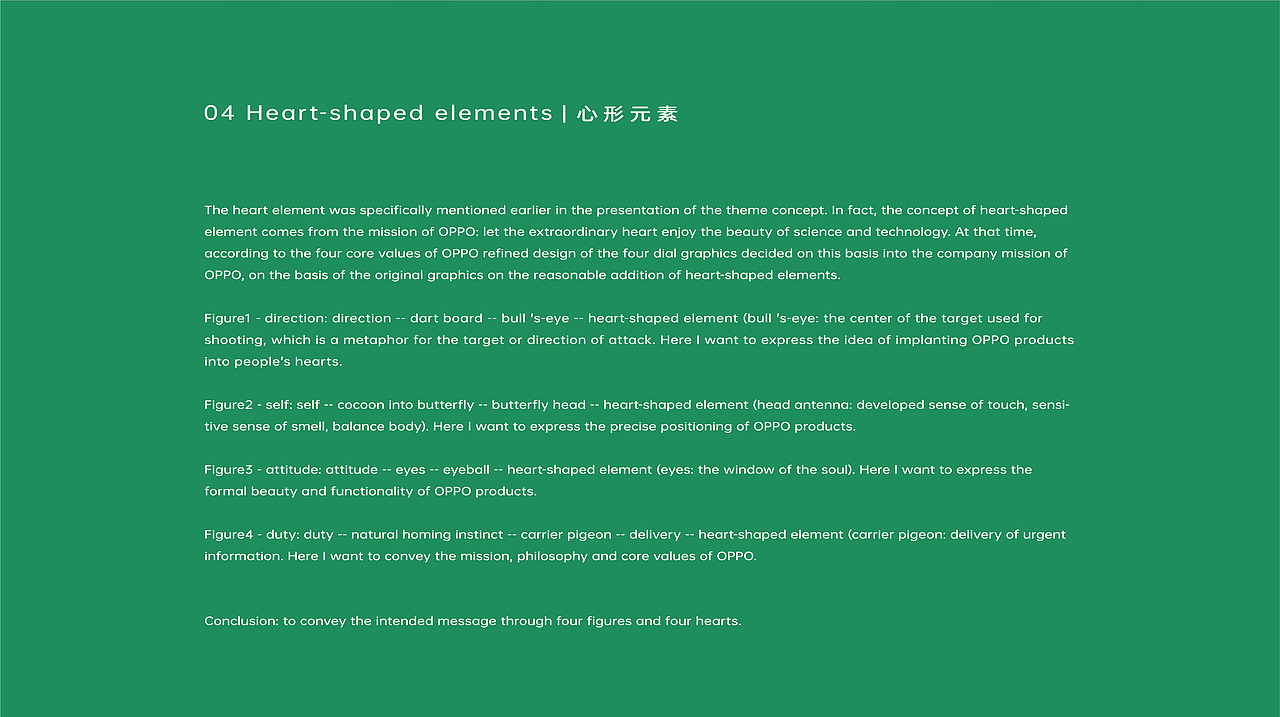 04 Heart-shaped elements | 心形元素

The heart element was specifically mentioned earlier in the presentation of the theme concept. In fact, the concept of heart-shaped element comes from the mission of OPPO: let the extraordinary heart enjoy the beauty of science and technology. At that time, according to the four core values of OPPO refined design of the four dial graphics decided on this basis into the company mission of OPPO, on the basis of the original graphics on the reasonable addition of heart-shaped elements.

Figure1 - direction: direction -- dart board -- bull 's-eye -- heart-shaped element (bull 's-eye: the center of the target used for shooting, which is a metaphor for the target or direction of attack. Here I want to express the idea of implanting OPPO products into people's hearts.

Figure2 - self: self -- cocoon into butterfly -- butterfly head -- heart-shaped element (head antenna: developed sense of touch, sensitive sense of smell, balance body). Here I want to express the precise positioning of OPPO products.

Figure3 - attitude: attitude -- eyes -- eyeball -- heart-shaped element (eyes: the window of the soul). Here I want to express the formal beauty and functionality of OPPO products.

Figure4 - duty: duty -- natural homing instinct -- carrier pigeon -- delivery -- heart-shaped element (carrier pigeon: delivery of urgent information. Here I want to convey the mission, philosophy and core values of OPPO.

Conclusion: to convey the intended message through four figures and four hearts.